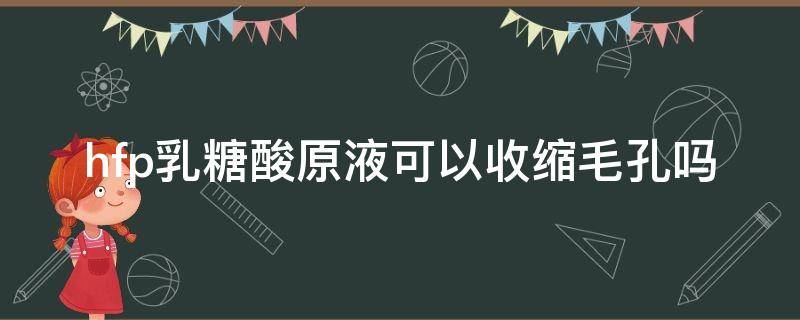 hfp乳糖酸原液可以收缩毛孔吗